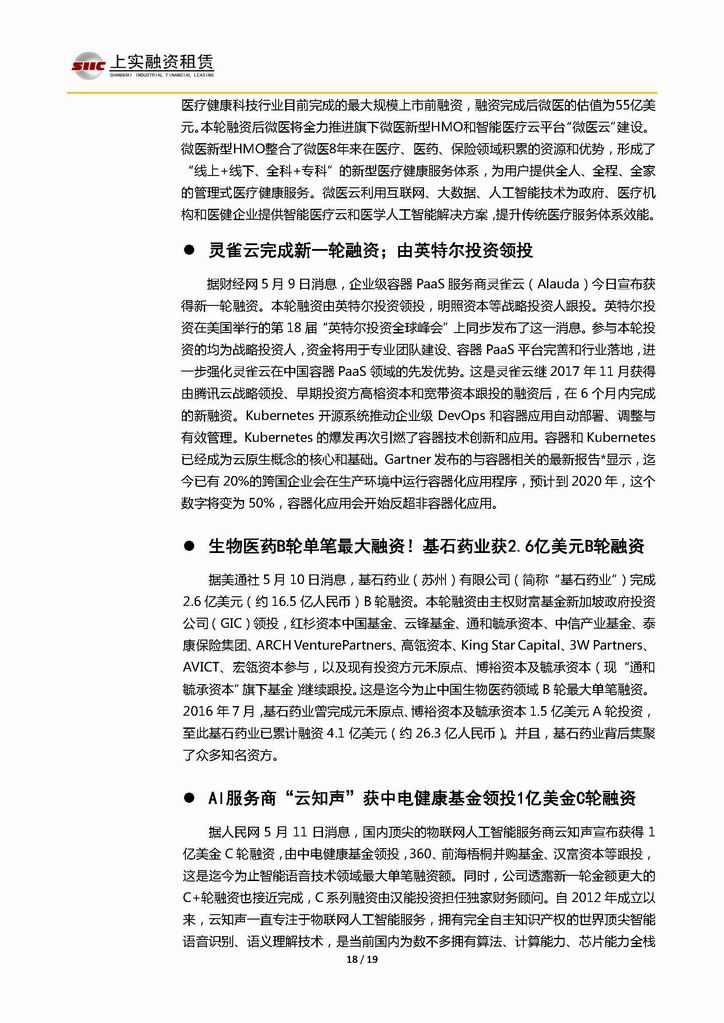 SIIC 上实融资租赁
SHANGHAI INDUSTRIAL FINANCIAL LEASING

医疗健康科技行业目前完成的最大规模上市前融资，融资完成后微医的估值为55亿美元。本轮融资后微医将全力推进旗下微医新型HMO和智能医疗云平台“微医云”建设。微医新型HMO整合了微医8年来在医疗、医药、保险领域积累的资源和优势，形成了“线上+线下、全科+专科”的新型医疗健康服务体系，为用户提供全人、全程、全家的管理式医疗健康服务。微医云利用互联网、大数据、人工智能技术为政府、医疗机构和医健企业提供智能医疗云和医学人工智能解决方案，提升传统医疗服务体系效能。

● 灵雀云完成新一轮融资；由英特尔投资领投

据财经网 5 月 9 日消息，企业级容器 PaaS 服务商灵雀云（Alauda）今日宣布获得新一轮融资。本轮融资由英特尔投资领投，明照资本等战略投资人跟投。英特尔投资在美国举行的第 18 届“英特尔投资全球峰会”上同步发布了这一消息。参与本轮投资的均为战略投资人，资金将用于专业团队建设、容器 PaaS 平台完善和行业落地，进一步强化灵雀云在中国容器 PaaS 领域的先发优势。这是灵雀云继 2017 年 11 月获得由腾讯云战略领投、早期投资方高榕资本和宽带资本跟投的融资后，在 6 个月内完成的新融资。Kubernetes 开源系统推动企业级 DevOps 和容器应用自动部署、调整与有效管理。Kubernetes 的爆发再次引燃了容器技术创新和应用。容器和 Kubernetes 已经成为云原生概念的核心和基础。Gartner 发布的与容器相关的最新报告*显示，迄今已有 20%的跨国企业会在生产环境中运行容器化应用程序，预计到 2020 年，这个数字将变为 50%，容器化应用会开始反超非容器化应用。

● 生物医药B轮单笔最大融资！基石药业获2.6亿美元B轮融资

据美通社 5 月 10 日消息，基石药业（苏州）有限公司（简称“基石药业”）完成 2.6 亿美元（约 16.5 亿人民币）B 轮融资。本轮融资由主权财富基金新加坡政府投资公司（GIC）领投，红杉资本中国基金、云锋基金、通和毓承资本、中信产业基金、泰康保险集团、ARCH VenturePartners、高瓴资本、King Star Capital、3W Partners、AVICT、宏瓴资本参与，以及现有投资方元禾原点、博裕资本及毓承资本（现“通和毓承资本”旗下基金）继续跟投。这是迄今为止中国生物医药领域 B 轮最大单笔融资。2016 年 7 月，基石药业曾完成元禾原点、博裕资本及毓承资本 1.5 亿美元 A 轮投资，至此基石药业已累计融资 4.1 亿美元（约 26.3 亿人民币）。并且，基石药业背后集聚了众多知名资方。

● AI服务商“云知声”获中电健康基金领投1亿美金C轮融资

据人民网 5 月 11 日消息，国内顶尖的物联网人工智能服务商云知声宣布获得 1 亿美金 C 轮融资，由中电健康基金领投，360、前海梧桐并购基金、汉富资本等跟投，这是迄今为止智能语音技术领域最大单笔融资额。同时，公司透露新一轮金额更大的 C+轮融资也接近完成，C 系列融资由汉能投资担任独家财务顾问。自 2012 年成立以来，云知声一直专注于物联网人工智能服务，拥有完全自主知识产权的世界顶尖智能语音识别、语义理解技术，是当前国内为数不多拥有算法、计算能力、芯片能力全栈

18 / 19